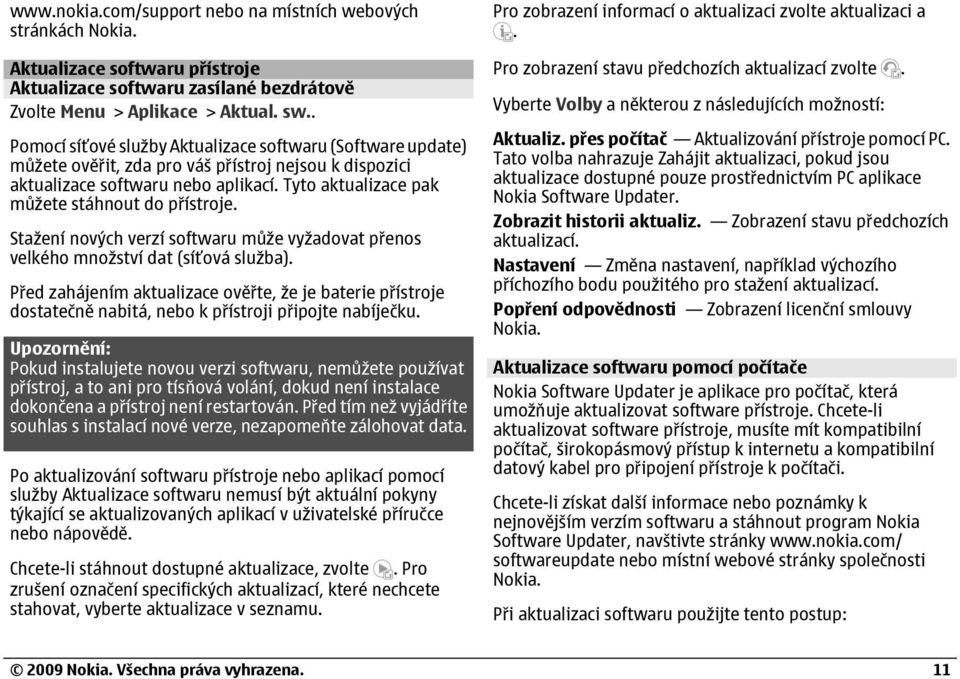 www.nokia.com/support nebo na místních webových stránkách Nokia.

Aktualizace softwaru přístroje
Aktualizace softwaru zasílané bezdrátově
Zvolte Menu > Aplikace > Aktual. sw..

Pomocí síťové služby Aktualizace softwaru (Software update) můžete ověřit, zda pro váš přístroj nejsou k dispozici aktualizace softwaru nebo aplikací. Tyto aktualizace pak můžete stáhnout do přístroje.

Stažení nových verzí softwaru může vyžadovat přenos velkého množství dat (síťová služba).

Před zahájením aktualizace ověřte, že je baterie přístroje dostatečně nabitá, nebo k přístroji připojte nabíječku.

Upozornění:
Pokud instalujete novou verzi softwaru, nemůžete používat přístroj, a to ani pro tísňová volání, dokud není instalace dokončena a přístroj není restartován. Před tím než vyjádříte souhlas s instalací nové verze, nezapomeňte zálohovat data.

Po aktualizování softwaru přístroje nebo aplikací pomocí služby Aktualizace softwaru nemusí být aktuální pokyny týkající se aktualizovaných aplikací v uživatelské příručce nebo nápovědě.

Chcete-li stáhnout dostupné aktualizace, zvolte . Pro zrušení označení specifických aktualizací, které nechcete stahovat, vyberte aktualizace v seznamu.

Pro zobrazení informací o aktualizaci zvolte aktualizaci a .

Pro zobrazení stavu předchozích aktualizací zvolte .

Vyberte Volby a některou z následujících možností:

Aktualiz. přes počítač — Aktualizování přístroje pomocí PC. Tato volba nahrazuje Zahájit aktualizaci, pokud jsou aktualizace dostupné pouze prostřednictvím PC aplikace Nokia Software Updater.

Zobrazit historii aktualiz. — Zobrazení stavu předchozích aktualizací.

Nastavení — Změna nastavení, například výchozího příchozího bodu použitého pro stažení aktualizací.

Popření odpovědnosti — Zobrazení licenční smlouvy Nokia.

Aktualizace softwaru pomocí počítače
Nokia Software Updater je aplikace pro počítač, která umožňuje aktualizovat software přístroje. Chcete-li aktualizovat software přístroje, musíte mít kompatibilní počítač, širokopásmový přístup k internetu a kompatibilní datový kabel pro připojení přístroje k počítači.

Chcete-li získat další informace nebo poznámky k nejnovějším verzím softwaru a stáhnout program Nokia Software Updater, navštivte stránky www.nokia.com/softwareupdate nebo místní webové stránky společnosti Nokia.

Při aktualizaci softwaru použijte tento postup:

© 2009 Nokia. Všechna práva vyhrazena. 11